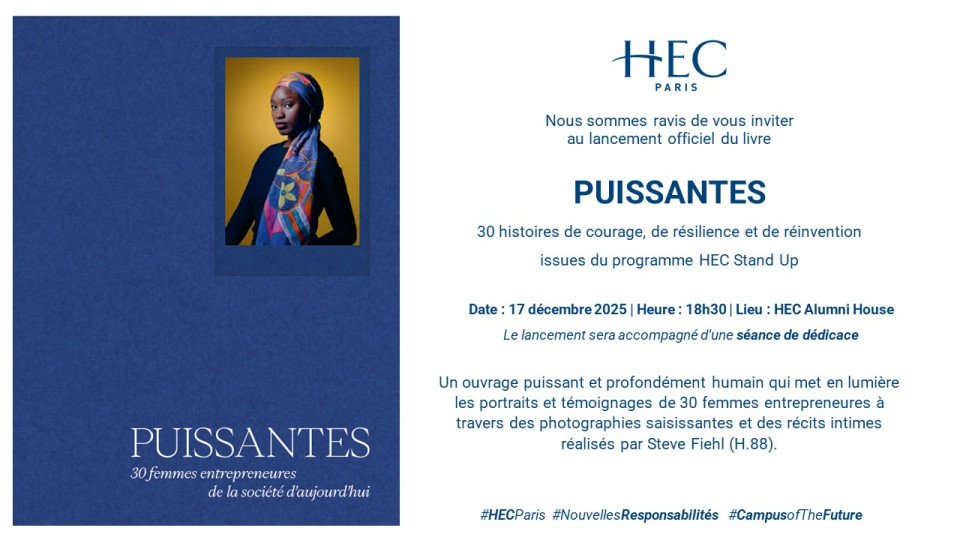 PUISSANTES
30 femmes entrepreneures
de la société d'aujourd'hui

HEC
PARIS

Nous sommes ravis de vous inviter
au lancement officiel du livre

PUISSANTES

30 histoires de courage, de résilience et de réinvention
issues du programme HEC Stand Up

Date : 17 décembre 2025 | Heure : 18h30 | Lieu : HEC Alumni House

Le lancement sera accompagné d'une séance de dédicace

Un ouvrage puissant et profondément humain qui met en lumière les portraits et témoignages de 30 femmes entrepreneures à travers des photographies saisissantes et des récits intimes réalisés par Steve Fiehl (H.88).

#HECParis #NouvellesResponsabilités #CampusofTheFuture